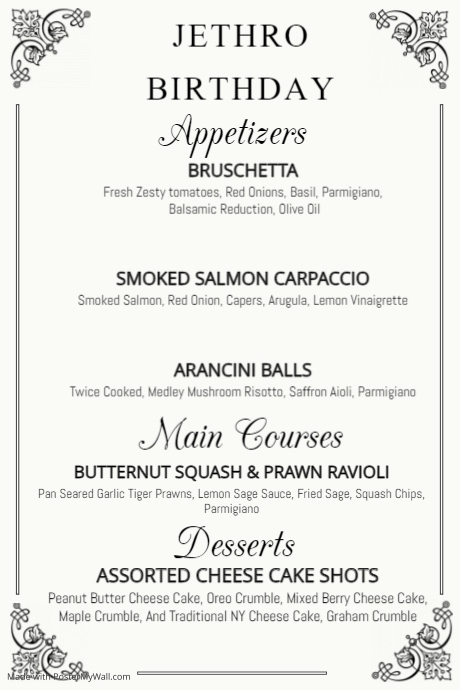 JETHRO
BIRTHDAY

Appetizers

BRUSCHETTA

Fresh Zesty tomatoes, Red Onions, Basil, Parmigiano, Balsamic Reduction, Olive Oil

SMOKED SALMON CARPACCIO

Smoked Salmon, Red Onion, Capers, Arugula, Lemon Vinaigrette

ARANCINI BALLS

Twice Cooked, Medley Mushroom Risotto, Saffron Aioli, Parmigiano

Main Courses

BUTTERNUT SQUASH & PRAWN RAVIOLI

Pan Seared Garlic Tiger Prawns, Lemon Sage Sauce, Fried Sage, Squash Chips, Parmigiano

Desserts

ASSORTED CHEESE CAKE SHOTS

Peanut Butter Cheese Cake, Oreo Crumble, Mixed Berry Cheese Cake, Maple Crumble, And Traditional NY Cheese Cake, Graham Crumble

Made with PosterMyWall.com